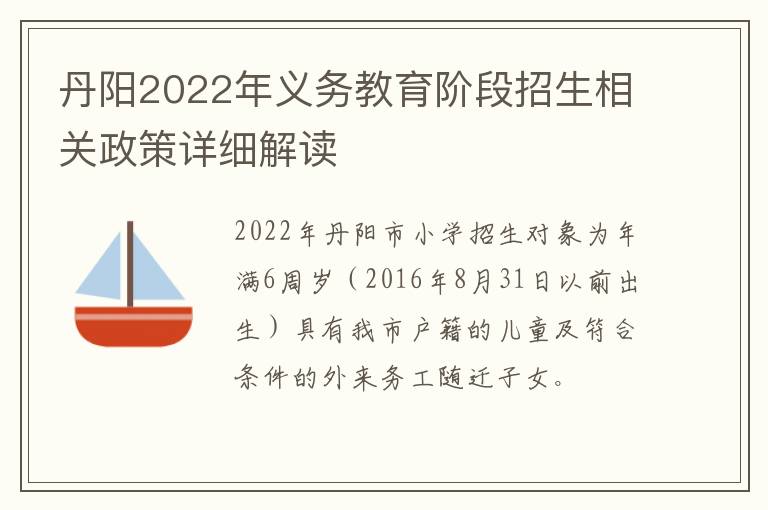 丹阳2022年义务教育阶段招生相关政策详细解读

2022年丹阳市小学招生对象为年满6周岁（2016年8月31日以前出生）具有我市户籍的儿童及符合条件的外来务工随迁子女。